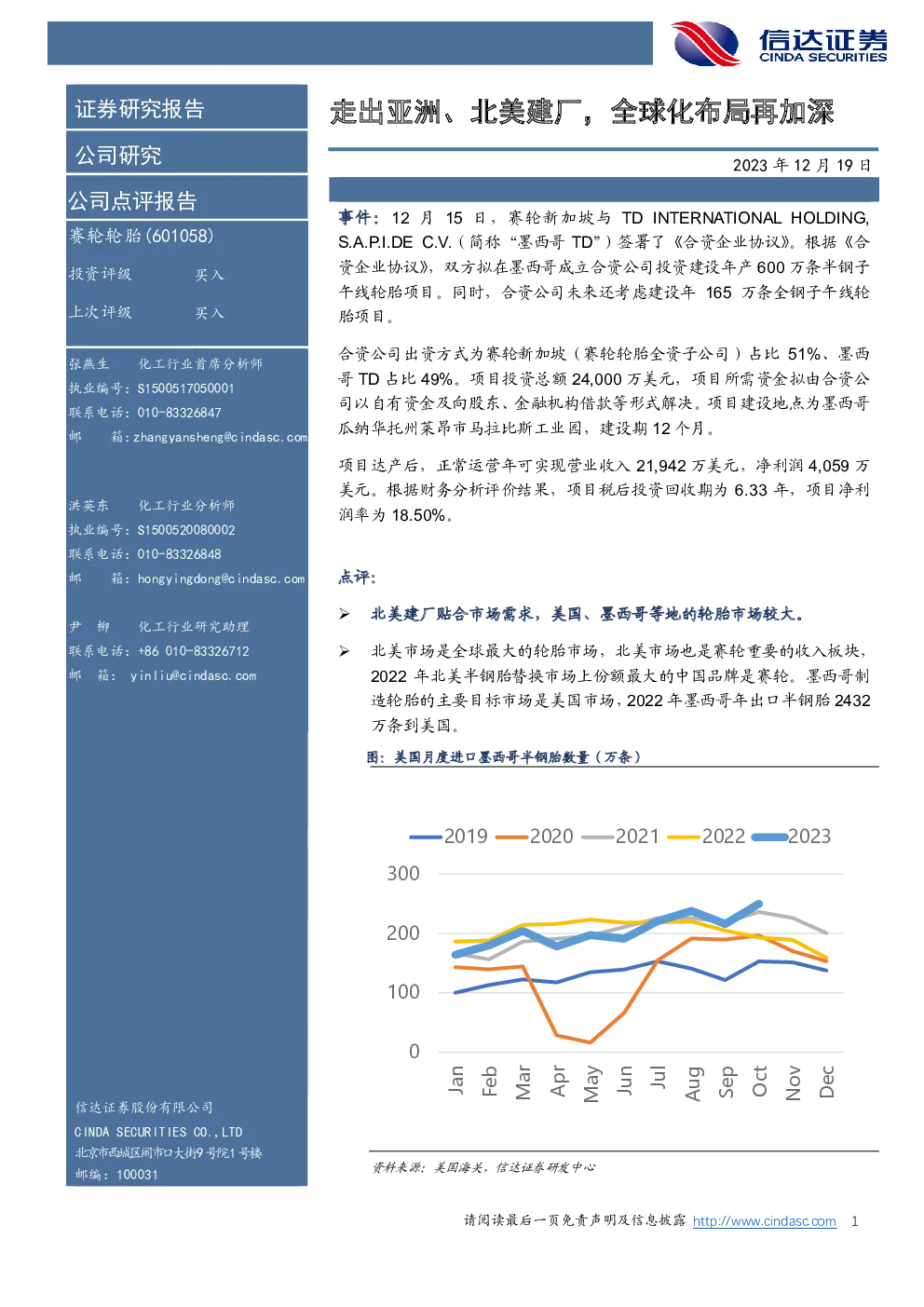 信达证券
CINDA SECURITIES

证券研究报告

公司研究

公司点评报告

赛轮轮胎(601058)

投资评级　　买入

上次评级　　买入

张燕生　化工行业首席分析师
执业编号：S1500517050001
联系电话：010-83326847
邮　箱：zhangyansheng@cindasc.com

洪英东　化工行业分析师
执业编号：S1500520080002
联系电话：010-83326848
邮　箱：hongyingdong@cindasc.com

尹　柳　化工行业研究助理
联系电话：+86 010-83326712
邮　箱：yinliu@cindasc.com

信达证券股份有限公司
CINDA SECURITIES CO.,LTD
北京市西城区闹市口大街9号院1号楼
邮编：100031

走出亚洲、北美建厂，全球化布局再加深

2023 年 12 月 19 日

事件：12 月 15 日，赛轮新加坡与 TD INTERNATIONAL HOLDING, S.A.P.I.DE C.V.（简称“墨西哥 TD”）签署了《合资企业协议》。根据《合资企业协议》，双方拟在墨西哥成立合资公司投资建设年产 600 万条半钢子午线轮胎项目。同时，合资公司未来还考虑建设年 165 万条全钢子午线轮胎项目。

合资公司出资方式为赛轮新加坡（赛轮轮胎全资子公司）占比 51%、墨西哥 TD 占比 49%。项目投资总额 24,000 万美元，项目所需资金拟由合资公司以自有资金及向股东、金融机构借款等形式解决。项目建设地点为墨西哥瓜纳华托州莱昂市马拉比斯工业园，建设期 12 个月。

项目达产后，正常运营年可实现营业收入 21,942 万美元，净利润 4,059 万美元。根据财务分析评价结果，项目税后投资回收期为 6.33 年，项目净利润率为 18.50%。

点评：

➢ 北美建厂贴合市场需求，美国、墨西哥等地的轮胎市场较大。

➢ 北美市场是全球最大的轮胎市场，北美市场也是赛轮重要的收入板块，2022 年北美半钢胎替换市场上份额最大的中国品牌是赛轮。墨西哥制造轮胎的主要目标市场是美国市场，2022 年墨西哥年出口半钢胎 2432 万条到美国。

图：美国月度进口墨西哥半钢胎数量（万条）

2019　2020　2021　2022　2023
300
200
100
0
Jan　Feb　Mar　Apr　May　Jun　Jul　Aug　Sep　Oct　Nov　Dec

资料来源：美国海关，信达证券研发中心

请阅读最后一页免责声明及信息披露 http://www.cindasc.com　1